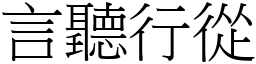 言聽行從